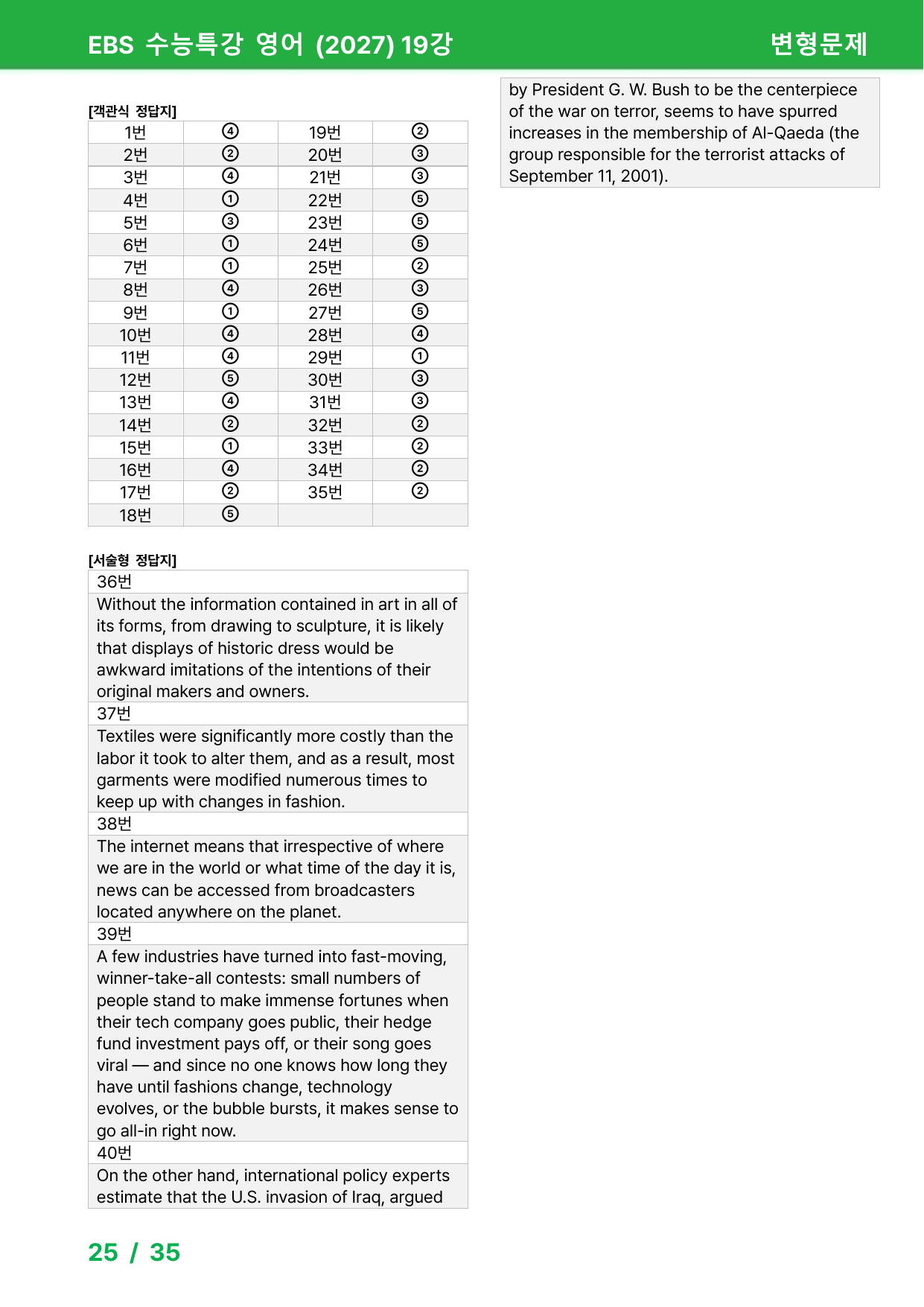 EBS 수능특강 영어 (2027) 19강 변형문제

[객관식 정답지]

| 1번 | ④ | 19번 | ② |
|---|---|---|---|
| 2번 | ② | 20번 | ③ |
| 3번 | ④ | 21번 | ③ |
| 4번 | ① | 22번 | ⑤ |
| 5번 | ③ | 23번 | ⑤ |
| 6번 | ① | 24번 | ⑤ |
| 7번 | ① | 25번 | ② |
| 8번 | ④ | 26번 | ③ |
| 9번 | ① | 27번 | ⑤ |
| 10번 | ④ | 28번 | ④ |
| 11번 | ④ | 29번 | ① |
| 12번 | ⑤ | 30번 | ③ |
| 13번 | ④ | 31번 | ③ |
| 14번 | ② | 32번 | ② |
| 15번 | ① | 33번 | ② |
| 16번 | ④ | 34번 | ② |
| 17번 | ② | 35번 | ② |
| 18번 | ⑤ | | |

[서술형 정답지]

36번

Without the information contained in art in all of its forms, from drawing to sculpture, it is likely that displays of historic dress would be awkward imitations of the intentions of their original makers and owners.

37번

Textiles were significantly more costly than the labor it took to alter them, and as a result, most garments were modified numerous times to keep up with changes in fashion.

38번

The internet means that irrespective of where we are in the world or what time of the day it is, news can be accessed from broadcasters located anywhere on the planet.

39번

A few industries have turned into fast-moving, winner-take-all contests: small numbers of people stand to make immense fortunes when their tech company goes public, their hedge fund investment pays off, or their song goes viral — and since no one knows how long they have until fashions change, technology evolves, or the bubble bursts, it makes sense to go all-in right now.

40번

On the other hand, international policy experts estimate that the U.S. invasion of Iraq, argued by President G. W. Bush to be the centerpiece of the war on terror, seems to have spurred increases in the membership of Al-Qaeda (the group responsible for the terrorist attacks of September 11, 2001).

25 / 35